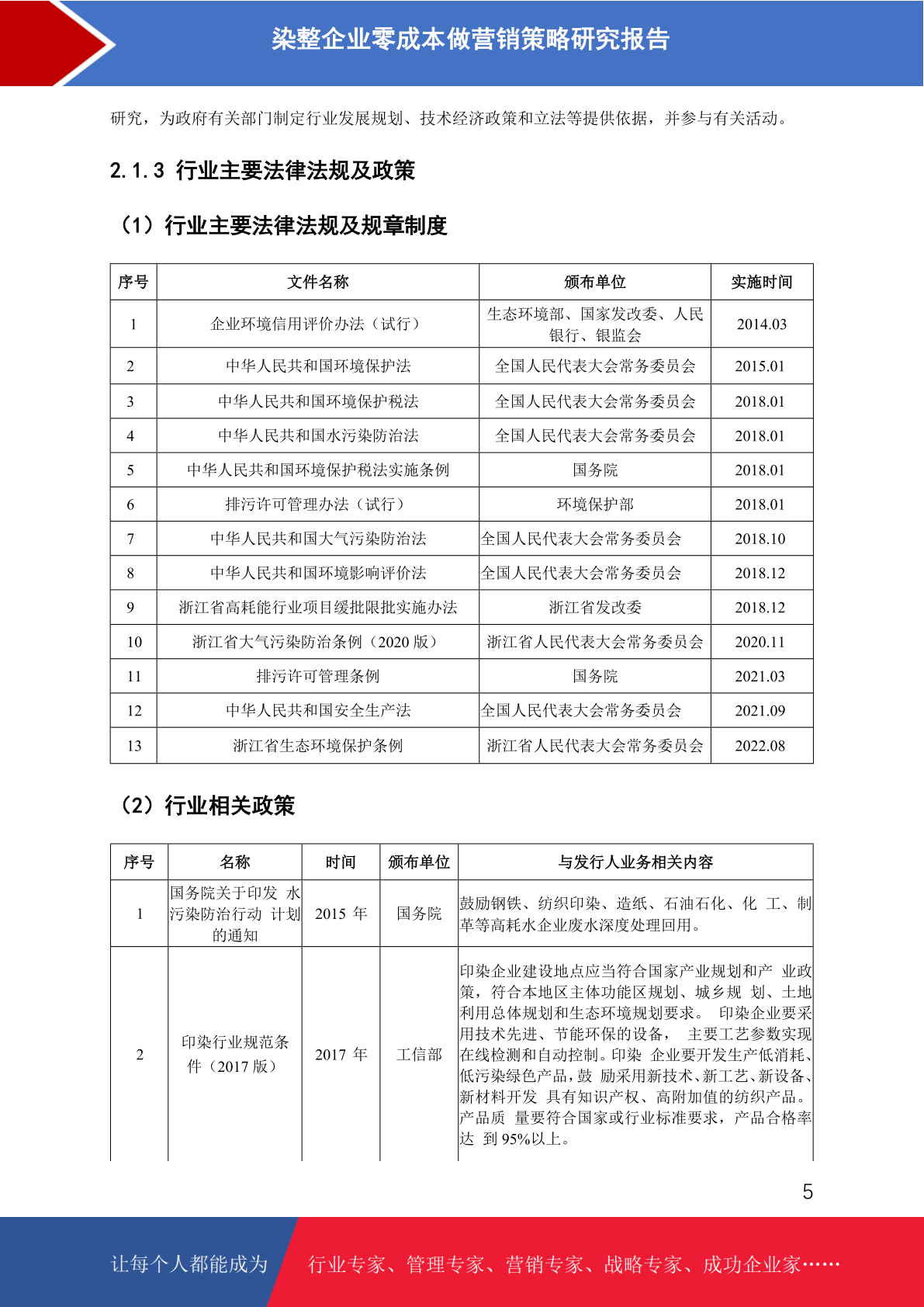 染整企业零成本做营销策略研究报告

研究，为政府有关部门制定行业发展规划、技术经济政策和立法等提供依据，并参与有关活动。

2.1.3 行业主要法律法规及政策

（1）行业主要法律法规及规章制度

| 序号 | 文件名称 | 颁布单位 | 实施时间 |
|---|---|---|---|
| 1 | 企业环境信用评价办法（试行） | 生态环境部、国家发改委、人民银行、银监会 | 2014.03 |
| 2 | 中华人民共和国环境保护法 | 全国人民代表大会常务委员会 | 2015.01 |
| 3 | 中华人民共和国环境保护税法 | 全国人民代表大会常务委员会 | 2018.01 |
| 4 | 中华人民共和国水污染防治法 | 全国人民代表大会常务委员会 | 2018.01 |
| 5 | 中华人民共和国环境保护税法实施条例 | 国务院 | 2018.01 |
| 6 | 排污许可管理办法（试行） | 环境保护部 | 2018.01 |
| 7 | 中华人民共和国大气污染防治法 | 全国人民代表大会常务委员会 | 2018.10 |
| 8 | 中华人民共和国环境影响评价法 | 全国人民代表大会常务委员会 | 2018.12 |
| 9 | 浙江省高耗能行业项目缓批限批实施办法 | 浙江省发改委 | 2018.12 |
| 10 | 浙江省大气污染防治条例（2020 版） | 浙江省人民代表大会常务委员会 | 2020.11 |
| 11 | 排污许可管理条例 | 国务院 | 2021.03 |
| 12 | 中华人民共和国安全生产法 | 全国人民代表大会常务委员会 | 2021.09 |
| 13 | 浙江省生态环境保护条例 | 浙江省人民代表大会常务委员会 | 2022.08 |

（2）行业相关政策

| 序号 | 名称 | 时间 | 颁布单位 | 与发行人业务相关内容 |
|---|---|---|---|---|
| 1 | 国务院关于印发 水污染防治行动 计划的通知 | 2015 年 | 国务院 | 鼓励钢铁、纺织印染、造纸、石油石化、化 工、制革等高耗水企业废水深度处理回用。 |
| 2 | 印染行业规范条件（2017 版） | 2017 年 | 工信部 | 印染企业建设地点应当符合国家产业规划和产 业政策，符合本地区主体功能区规划、城乡规 划、土地利用总体规划和生态环境规划要求。 印染企业要采用技术先进、节能环保的设备， 主要工艺参数实现在线检测和自动控制。印染 企业要开发生产低消耗、低污染绿色产品，鼓 励采用新技术、新工艺、新设备、新材料开发 具有知识产权、高附加值的纺织产品。产品质 量要符合国家或行业标准要求，产品合格率达 到 95%以上。 |

5

让每个人都能成为 行业专家、管理专家、营销专家、战略专家、成功企业家……